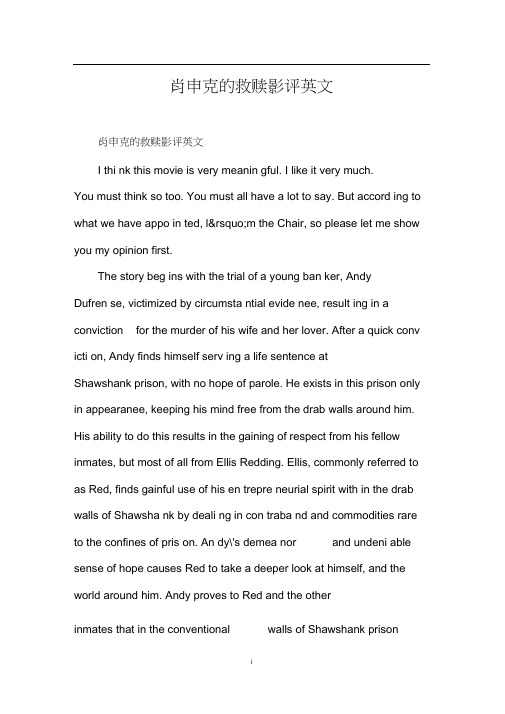 肖申克的救赎影评英文

肖申克的救赎影评英文

I thi nk this movie is very meanin gful. I like it very much. You must think so too. You must all have a lot to say. But accord ing to what we have appo in ted, I&rsquo;m the Chair, so please let me show you my opinion first.

The story beg ins with the trial of a young ban ker, Andy Dufren se, victimized by circumsta ntial evide nee, result ing in a conviction for the murder of his wife and her lover. After a quick conv icti on, Andy finds himself serv ing a life sentence at Shawshank prison, with no hope of parole. He exists in this prison only in appearanee, keeping his mind free from the drab walls around him. His ability to do this results in the gaining of respect from his fellow inmates, but most of all from Ellis Redding. Ellis, commonly referred to as Red, finds gainful use of his en trepre neurial spirit with in the drab walls of Shawsha nk by deali ng in con traba nd and commodities rare to the confines of pris on. An dy\'s demea nor and undeni able sense of hope causes Red to take a deeper look at himself, and the world around him. Andy proves to Red and the other inmates that in the conventional walls of Shawshank prison

i